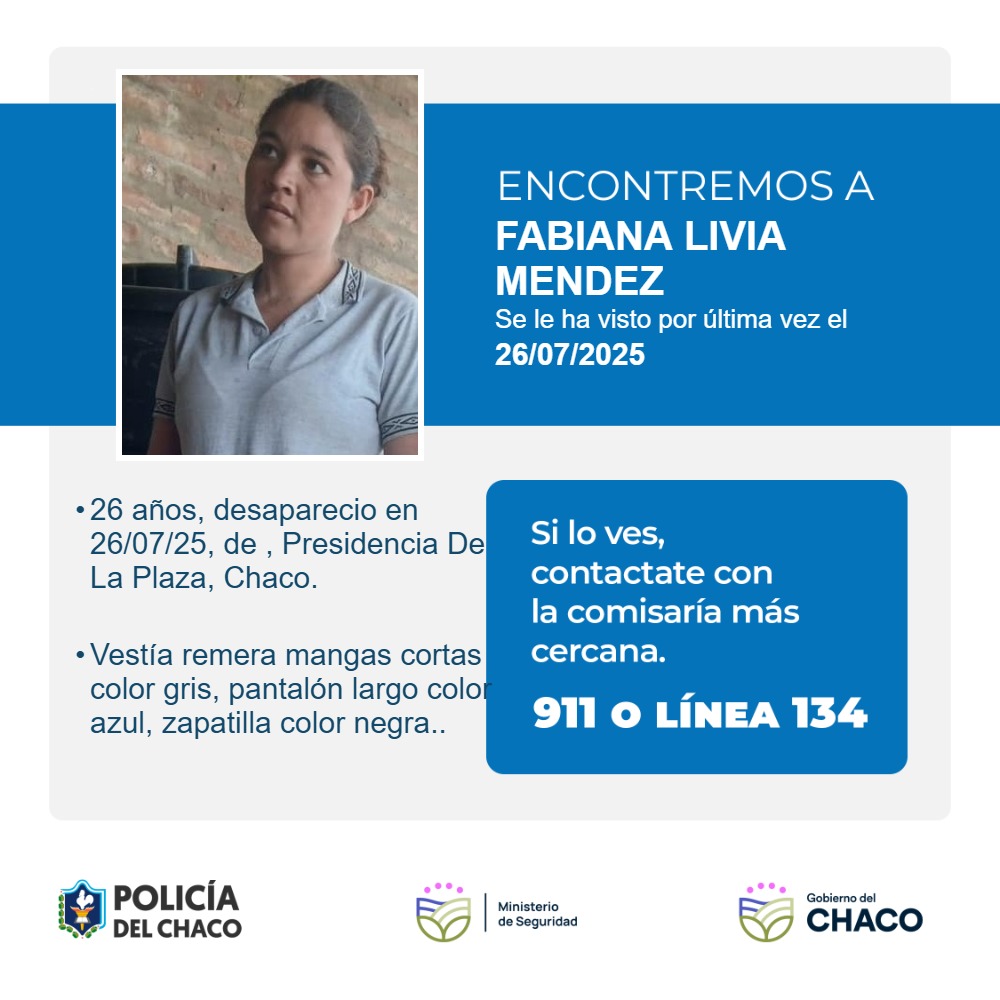 ENCONTREMOS A
FABIANA LIVIA MENDEZ
Se le ha visto por última vez el
26/07/2025

• 26 años, desaparecio en 26/07/25, de , Presidencia De La Plaza, Chaco.

• Vestía remera mangas cortas color gris, pantalón largo color azul, zapatilla color negra..

Si lo ves, contactate con la comisaría más cercana.
911 O LÍNEA 134

POLICÍA DEL CHACO

Ministerio de Seguridad

Gobierno del CHACO